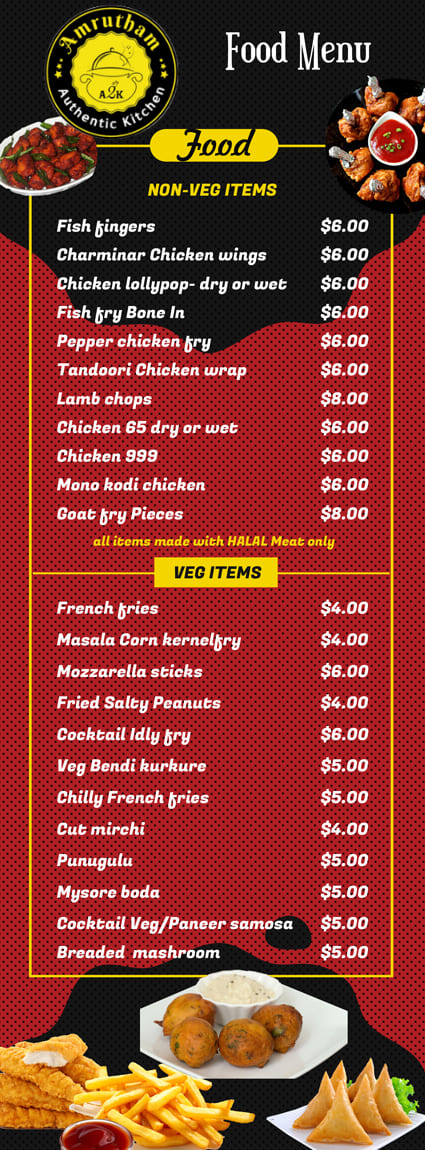 Amrutham
A2K
Authentic Kitchen

Food Menu

Food

NON-VEG ITEMS

Fish fingers $6.00
Charminar Chicken wings $6.00
Chicken lollypop- dry or wet $6.00
Fish fry Bone In $6.00
Pepper chicken fry $6.00
Tandoori Chicken wrap $6.00
Lamb chops $8.00
Chicken 65 dry or wet $6.00
Chicken 999 $6.00
Mono kodi chicken $6.00
Goat fry Pieces $8.00

all items made with HALAL Meat only

VEG ITEMS

French fries $4.00
Masala Corn kernelfry $4.00
Mozzarella sticks $6.00
Fried Salty Peanuts $4.00
Cocktail Idly fry $6.00
Veg Bendi kurkure $5.00
Chilly French fries $5.00
Cut mirchi $4.00
Punugulu $5.00
Mysore boda $5.00
Cocktail Veg/Paneer samosa $5.00
Breaded mashroom $5.00